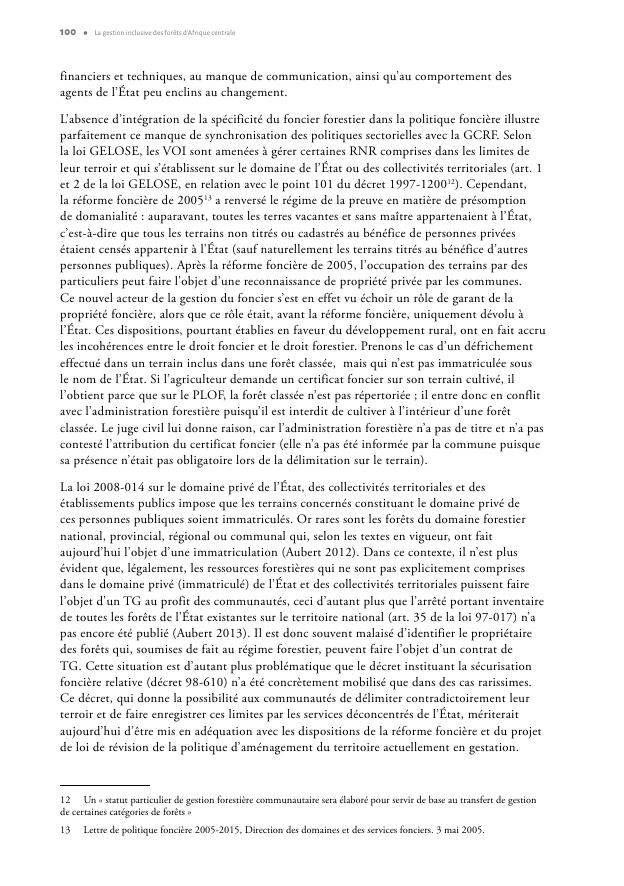 100 • La gestion inclusive des forêts d'Afrique centrale

financiers et techniques, au manque de communication, ainsi qu'au comportement des agents de l'État peu enclins au changement.

L'absence d'intégration de la spécificité du foncier forestier dans la politique foncière illustre parfaitement ce manque de synchronisation des politiques sectorielles avec la GCRF. Selon la loi GELOSE, les VOI sont amenées à gérer certaines RNR comprises dans les limites de leur terroir et qui s'établissent sur le domaine de l'État ou des collectivités territoriales (art. 1 et 2 de la loi GELOSE, en relation avec le point 101 du décret 1997-1200$^{12}$). Cependant, la réforme foncière de 2005$^{13}$ a renversé le régime de la preuve en matière de présomption de domanialité : auparavant, toutes les terres vacantes et sans maître appartenaient à l'État, c'est-à-dire que tous les terrains non titrés ou cadastrés au bénéfice de personnes privées étaient censés appartenir à l'État (sauf naturellement les terrains titrés au bénéfice d'autres personnes publiques). Après la réforme foncière de 2005, l'occupation des terrains par des particuliers peut faire l'objet d'une reconnaissance de propriété privée par les communes. Ce nouvel acteur de la gestion du foncier s'est en effet vu échoir un rôle de garant de la propriété foncière, alors que ce rôle était, avant la réforme foncière, uniquement dévolu à l'État. Ces dispositions, pourtant établies en faveur du développement rural, ont en fait accru les incohérences entre le droit foncier et le droit forestier. Prenons le cas d'un défrichement effectué dans un terrain inclus dans une forêt classée, mais qui n'est pas immatriculée sous le nom de l'État. Si l'agriculteur demande un certificat foncier sur son terrain cultivé, il l'obtient parce que sur le PLOF, la forêt classée n'est pas répertoriée ; il entre donc en conflit avec l'administration forestière puisqu'il est interdit de cultiver à l'intérieur d'une forêt classée. Le juge civil lui donne raison, car l'administration forestière n'a pas de titre et n'a pas contesté l'attribution du certificat foncier (elle n'a pas été informée par la commune puisque sa présence n'était pas obligatoire lors de la délimitation sur le terrain).

La loi 2008-014 sur le domaine privé de l'État, des collectivités territoriales et des établissements publics impose que les terrains concernés constituant le domaine privé de ces personnes publiques soient immatriculés. Or rares sont les forêts du domaine forestier national, provincial, régional ou communal qui, selon les textes en vigueur, ont fait aujourd'hui l'objet d'une immatriculation (Aubert 2012). Dans ce contexte, il n'est plus évident que, légalement, les ressources forestières qui ne sont pas explicitement comprises dans le domaine privé (immatriculé) de l'État et des collectivités territoriales puissent faire l'objet d'un TG au profit des communautés, ceci d'autant plus que l'arrêté portant inventaire de toutes les forêts de l'État existantes sur le territoire national (art. 35 de la loi 97-017) n'a pas encore été publié (Aubert 2013). Il est donc souvent malaisé d'identifier le propriétaire des forêts qui, soumises de fait au régime forestier, peuvent faire l'objet d'un contrat de TG. Cette situation est d'autant plus problématique que le décret instituant la sécurisation foncière relative (décret 98-610) n'a été concrètement mobilisé que dans des cas rarissimes. Ce décret, qui donne la possibilité aux communautés de délimiter contradictoirement leur terroir et de faire enregistrer ces limites par les services déconcentrés de l'État, mériterait aujourd'hui d'être mis en adéquation avec les dispositions de la réforme foncière et du projet de loi de révision de la politique d'aménagement du territoire actuellement en gestation.

12 Un « statut particulier de gestion forestière communautaire sera élaboré pour servir de base au transfert de gestion de certaines catégories de forêts »

13 Lettre de politique foncière 2005-2015, Direction des domaines et des services fonciers. 3 mai 2005.